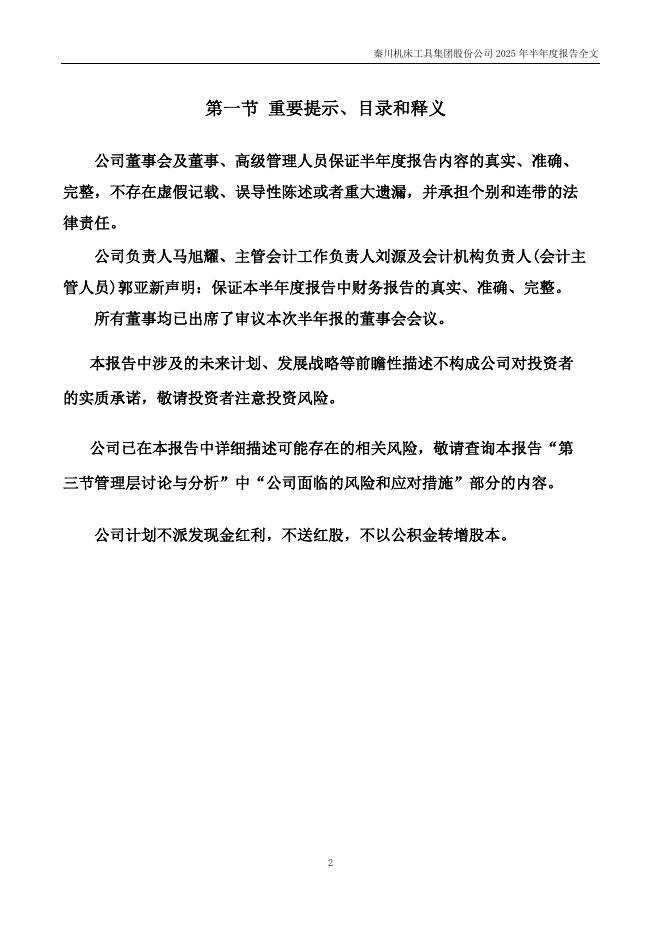 秦川机床工具集团股份公司 2025 年半年度报告全文

第一节 重要提示、目录和释义

公司董事会及董事、高级管理人员保证半年度报告内容的真实、准确、完整，不存在虚假记载、误导性陈述或者重大遗漏，并承担个别和连带的法律责任。

公司负责人马旭耀、主管会计工作负责人刘源及会计机构负责人(会计主管人员)郭亚新声明：保证本半年度报告中财务报告的真实、准确、完整。

所有董事均已出席了审议本次半年报的董事会会议。

本报告中涉及的未来计划、发展战略等前瞻性描述不构成公司对投资者的实质承诺，敬请投资者注意投资风险。

公司已在本报告中详细描述可能存在的相关风险，敬请查询本报告“第三节管理层讨论与分析”中“公司面临的风险和应对措施”部分的内容。

公司计划不派发现金红利，不送红股，不以公积金转增股本。

2